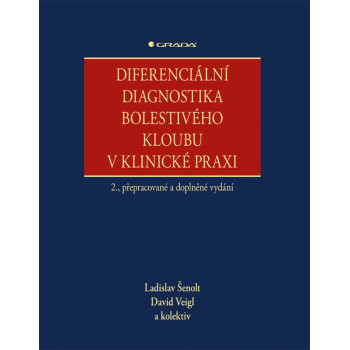 GRADA

DIFERENCIÁLNÍ DIAGNOSTIKA BOLESTIVÉHO KLOUBU V KLINICKÉ PRAXI

2., přepracované a doplněné vydání

Ladislav Šenolt
David Veigl
a kolektiv